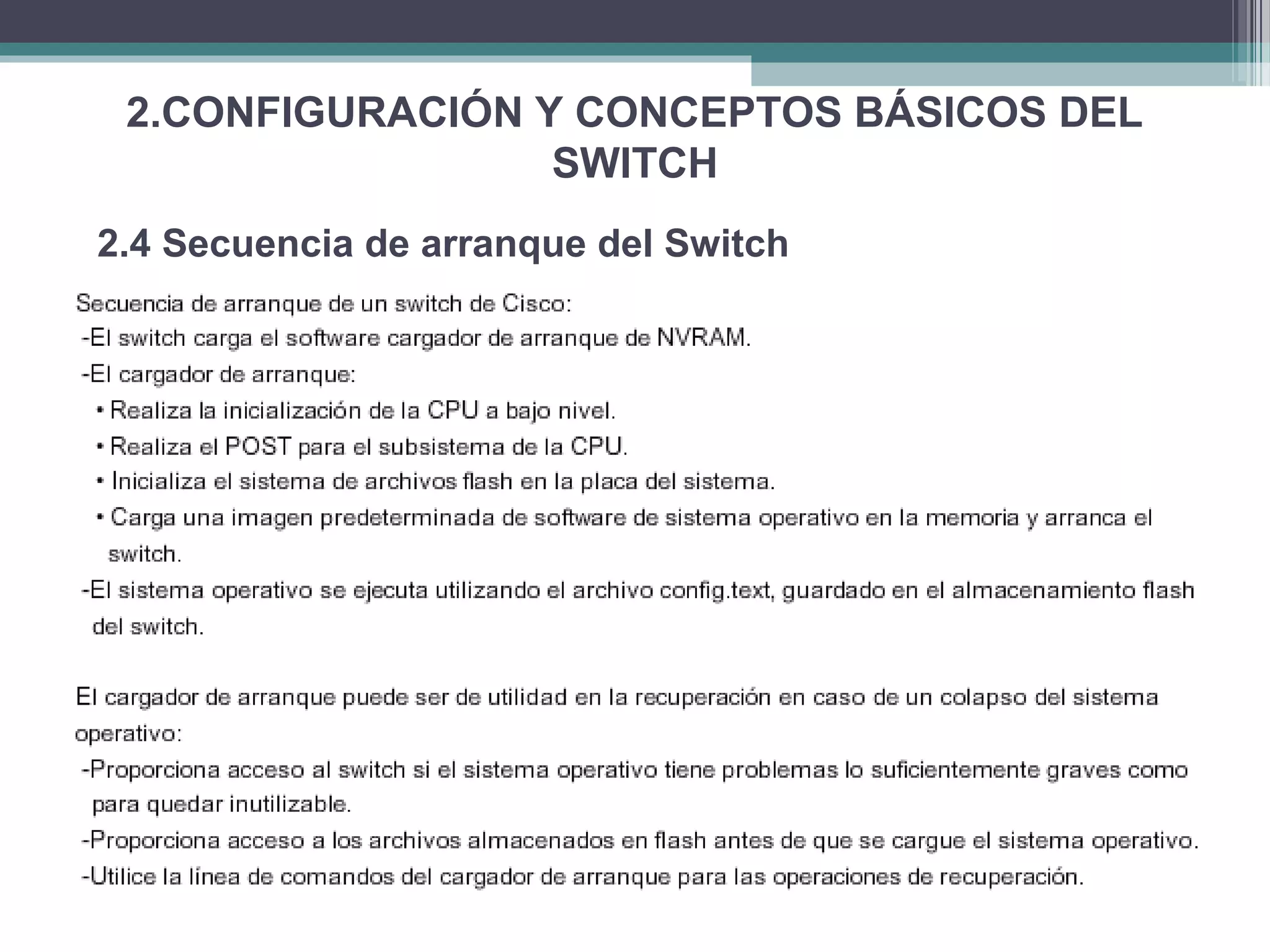 2.CONFIGURACIÓN Y CONCEPTOS BÁSICOS DEL SWITCH

2.4 Secuencia de arranque del Switch

Secuencia de arranque de un switch de Cisco:
-El switch carga el software cargador de arranque de NVRAM.
-El cargador de arranque:
• Realiza la inicialización de la CPU a bajo nivel.
• Realiza el POST para el subsistema de la CPU.
• Inicializa el sistema de archivos flash en la placa del sistema.
• Carga una imagen predeterminada de software de sistema operativo en la memoria y arranca el switch.
-El sistema operativo se ejecuta utilizando el archivo config.text, guardado en el almacenamiento flash del switch.

El cargador de arranque puede ser de utilidad en la recuperación en caso de un colapso del sistema operativo:
-Proporciona acceso al switch si el sistema operativo tiene problemas lo suficientemente graves como para quedar inutilizable.
-Proporciona acceso a los archivos almacenados en flash antes de que se cargue el sistema operativo.
-Utilice la línea de comandos del cargador de arranque para las operaciones de recuperación.